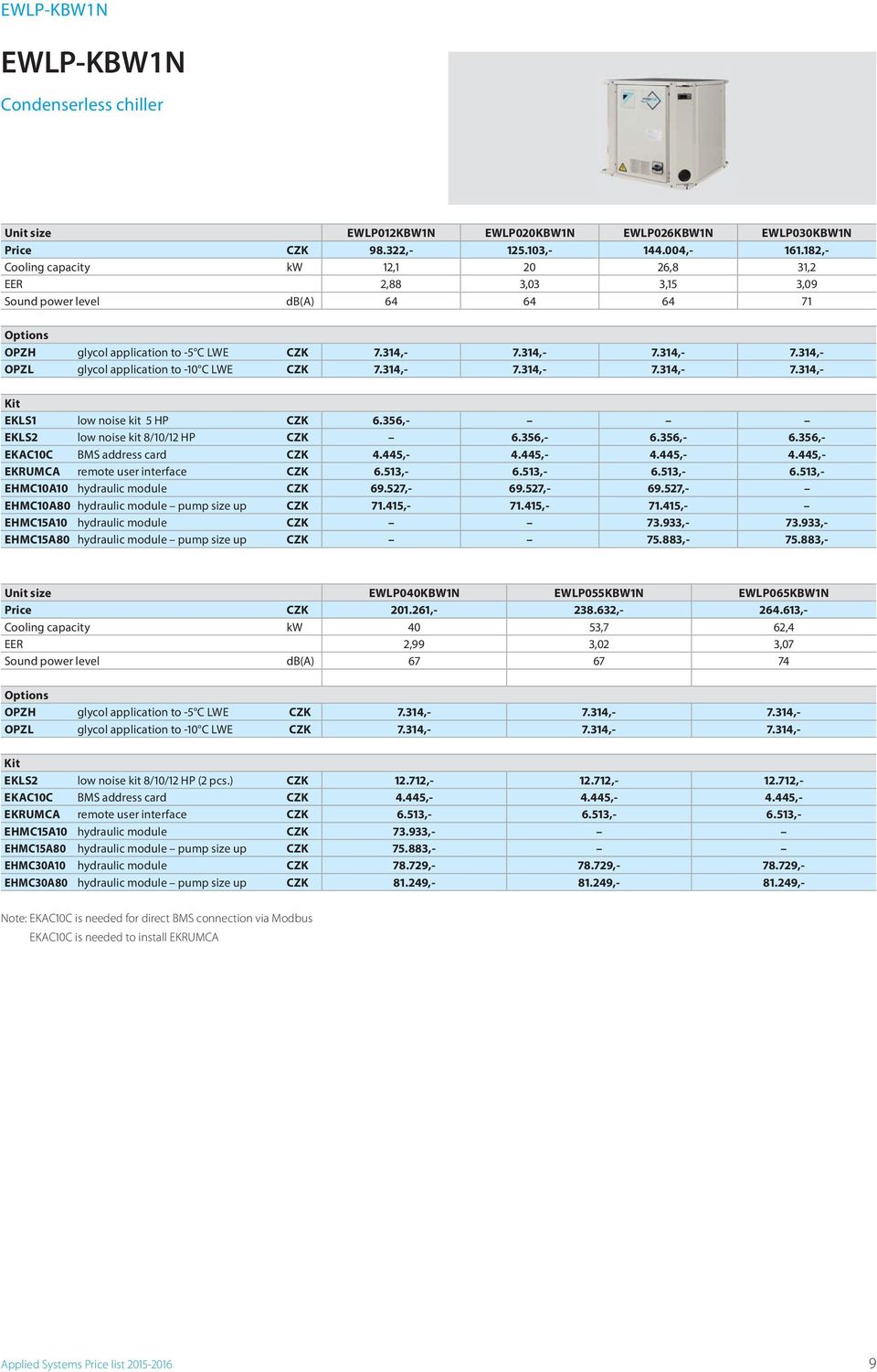 EWLP-KBW1N

EWLP-KBW1N

Condenserless chiller

| Unit size | | | EWLP012KBW1N | EWLP020KBW1N | EWLP026KBW1N | EWLP030KBW1N |
|---|---|---|---|---|---|---|
| Price | | CZK | 98.322,- | 125.103,- | 144.004,- | 161.182,- |
| Cooling capacity | | kW | 12,1 | 20 | 26,8 | 31,2 |
| EER | | | 2,88 | 3,03 | 3,15 | 3,09 |
| Sound power level | | dB(A) | 64 | 64 | 64 | 71 |
| Options | | | | | | |
| OPZH | glycol application to -5°C LWE | CZK | 7.314,- | 7.314,- | 7.314,- | 7.314,- |
| OPZL | glycol application to -10°C LWE | CZK | 7.314,- | 7.314,- | 7.314,- | 7.314,- |
| Kit | | | | | | |
| EKLS1 | low noise kit 5 HP | CZK | 6.356,- | – | – | – |
| EKLS2 | low noise kit 8/10/12 HP | CZK | – | 6.356,- | 6.356,- | 6.356,- |
| EKAC10C | BMS address card | CZK | 4.445,- | 4.445,- | 4.445,- | 4.445,- |
| EKRUMCA | remote user interface | CZK | 6.513,- | 6.513,- | 6.513,- | 6.513,- |
| EHMC10A10 | hydraulic module | CZK | 69.527,- | 69.527,- | 69.527,- | – |
| EHMC10A80 | hydraulic module – pump size up | CZK | 71.415,- | 71.415,- | 71.415,- | – |
| EHMC15A10 | hydraulic module | CZK | – | – | 73.933,- | 73.933,- |
| EHMC15A80 | hydraulic module – pump size up | CZK | – | – | 75.883,- | 75.883,- |

| Unit size | | | EWLP040KBW1N | EWLP055KBW1N | EWLP065KBW1N |
|---|---|---|---|---|---|
| Price | | CZK | 201.261,- | 238.632,- | 264.613,- |
| Cooling capacity | | kW | 40 | 53,7 | 62,4 |
| EER | | | 2,99 | 3,02 | 3,07 |
| Sound power level | | dB(A) | 67 | 67 | 74 |
| Options | | | | | |
| OPZH | glycol application to -5°C LWE | CZK | 7.314,- | 7.314,- | 7.314,- |
| OPZL | glycol application to -10°C LWE | CZK | 7.314,- | 7.314,- | 7.314,- |
| Kit | | | | | |
| EKLS2 | low noise kit 8/10/12 HP (2 pcs.) | CZK | 12.712,- | 12.712,- | 12.712,- |
| EKAC10C | BMS address card | CZK | 4.445,- | 4.445,- | 4.445,- |
| EKRUMCA | remote user interface | CZK | 6.513,- | 6.513,- | 6.513,- |
| EHMC15A10 | hydraulic module | CZK | 73.933,- | – | – |
| EHMC15A80 | hydraulic module – pump size up | CZK | 75.883,- | – | – |
| EHMC30A10 | hydraulic module | CZK | 78.729,- | 78.729,- | 78.729,- |
| EHMC30A80 | hydraulic module – pump size up | CZK | 81.249,- | 81.249,- | 81.249,- |

Note: EKAC10C is needed for direct BMS connection via Modbus
EKAC10C is needed to install EKRUMCA

Applied Systems Price list 2015-2016 9